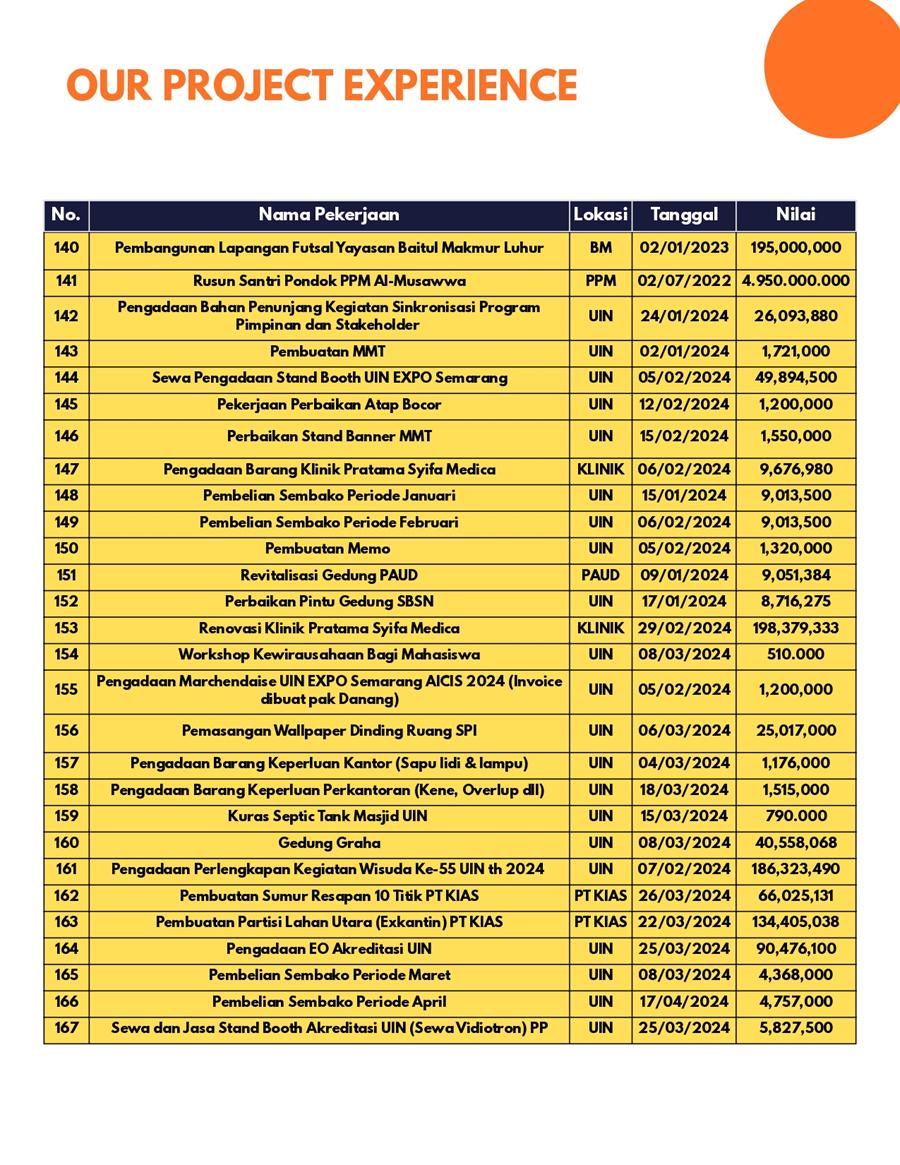 OUR PROJECT EXPERIENCE

| No. | Nama Pekerjaan | Lokasi | Tanggal | Nilai |
|---|---|---|---|---|
| 140 | Pembangunan Lapangan Futsal Yayasan Baitul Makmur Luhur | BM | 02/01/2023 | 195,000,000 |
| 141 | Rusun Santri Pondok PPM Al-Musawwa | PPM | 02/07/2022 | 4.950.000.000 |
| 142 | Pengadaan Bahan Penunjang Kegiatan Sinkronisasi Program Pimpinan dan Stakeholder | UIN | 24/01/2024 | 26,093,880 |
| 143 | Pembuatan MMT | UIN | 02/01/2024 | 1,721,000 |
| 144 | Sewa Pengadaan Stand Booth UIN EXPO Semarang | UIN | 05/02/2024 | 49,894,500 |
| 145 | Pekerjaan Perbaikan Atap Bocor | UIN | 12/02/2024 | 1,200,000 |
| 146 | Perbaikan Stand Banner MMT | UIN | 15/02/2024 | 1,550,000 |
| 147 | Pengadaan Barang Klinik Pratama Syifa Medica | KLINIK | 06/02/2024 | 9,676,980 |
| 148 | Pembelian Sembako Periode Januari | UIN | 15/01/2024 | 9,013,500 |
| 149 | Pembelian Sembako Periode Februari | UIN | 06/02/2024 | 9,013,500 |
| 150 | Pembuatan Memo | UIN | 05/02/2024 | 1,320,000 |
| 151 | Revitalisasi Gedung PAUD | PAUD | 09/01/2024 | 9,051,384 |
| 152 | Perbaikan Pintu Gedung SBSN | UIN | 17/01/2024 | 8,716,275 |
| 153 | Renovasi Klinik Pratama Syifa Medica | KLINIK | 29/02/2024 | 198,379,333 |
| 154 | Workshop Kewirausahaan Bagi Mahasiswa | UIN | 08/03/2024 | 510.000 |
| 155 | Pengadaan Marchendaise UIN EXPO Semarang AICIS 2024 (Invoice dibuat pak Danang) | UIN | 05/02/2024 | 1,200,000 |
| 156 | Pemasangan Wallpaper Dinding Ruang SPI | UIN | 06/03/2024 | 25,017,000 |
| 157 | Pengadaan Barang Keperluan Kantor (Sapu lidi & lampu) | UIN | 04/03/2024 | 1,176,000 |
| 158 | Pengadaan Barang Keperluan Perkantoran (Kene, Overlup dll) | UIN | 18/03/2024 | 1,515,000 |
| 159 | Kuras Septic Tank Masjid UIN | UIN | 15/03/2024 | 790.000 |
| 160 | Gedung Graha | UIN | 08/03/2024 | 40,558,068 |
| 161 | Pengadaan Perlengkapan Kegiatan Wisuda Ke-55 UIN th 2024 | UIN | 07/02/2024 | 186,323,490 |
| 162 | Pembuatan Sumur Resapan 10 Titik PT KIAS | PT KIAS | 26/03/2024 | 66,025,131 |
| 163 | Pembuatan Partisi Lahan Utara (Exkantin) PT KIAS | PT KIAS | 22/03/2024 | 134,405,038 |
| 164 | Pengadaan EO Akreditasi UIN | UIN | 25/03/2024 | 90,476,100 |
| 165 | Pembelian Sembako Periode Maret | UIN | 08/03/2024 | 4,368,000 |
| 166 | Pembelian Sembako Periode April | UIN | 17/04/2024 | 4,757,000 |
| 167 | Sewa dan Jasa Stand Booth Akreditasi UIN (Sewa Vidiotron) PP | UIN | 25/03/2024 | 5,827,500 |